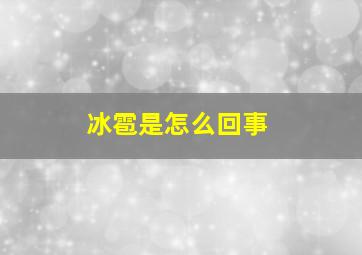 冰雹是怎么回事